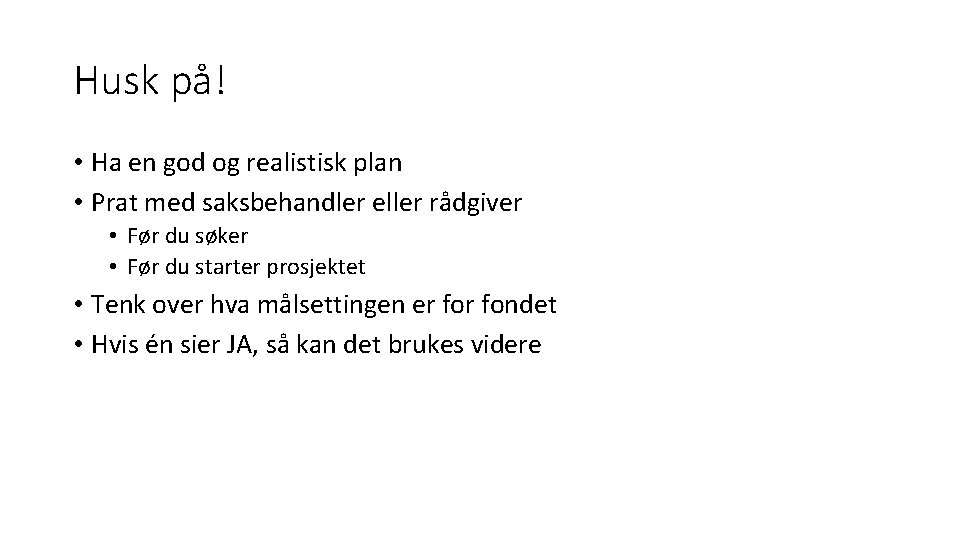 Husk på!

• Ha en god og realistisk plan
• Prat med saksbehandler eller rådgiver
  • Før du søker
  • Før du starter prosjektet
• Tenk over hva målsettingen er for fondet
• Hvis én sier JA, så kan det brukes videre